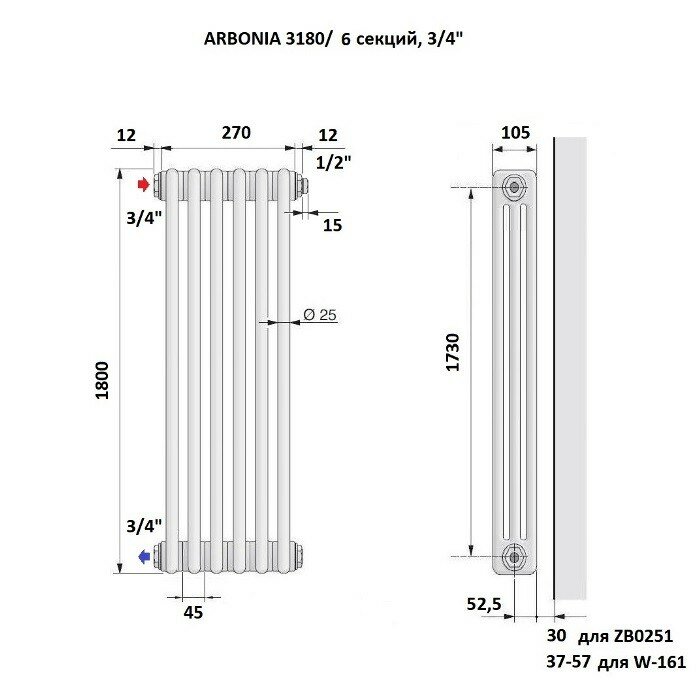 ARBONIA 3180/ 6 секций, 3/4"

12
270
12
1/2"
3/4"
15
Ø 25
1800
3/4"
45

105
1730
52,5
30 для ZB0251
37-57 для W-161